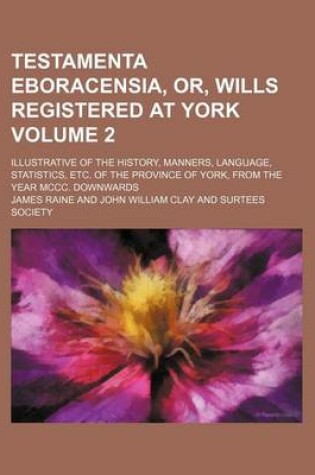 TESTAMENTA EBORACENSIA, OR, WILLS REGISTERED AT YORK VOLUME 2

ILLUSTRATIVE OF THE HISTORY, MANNERS, LANGUAGE, STATISTICS, ETC. OF THE PROVINCE OF YORK, FROM THE YEAR MCCC. DOWNWARDS

JAMES RAINE AND JOHN WILLIAM CLAY AND SURTEES SOCIETY